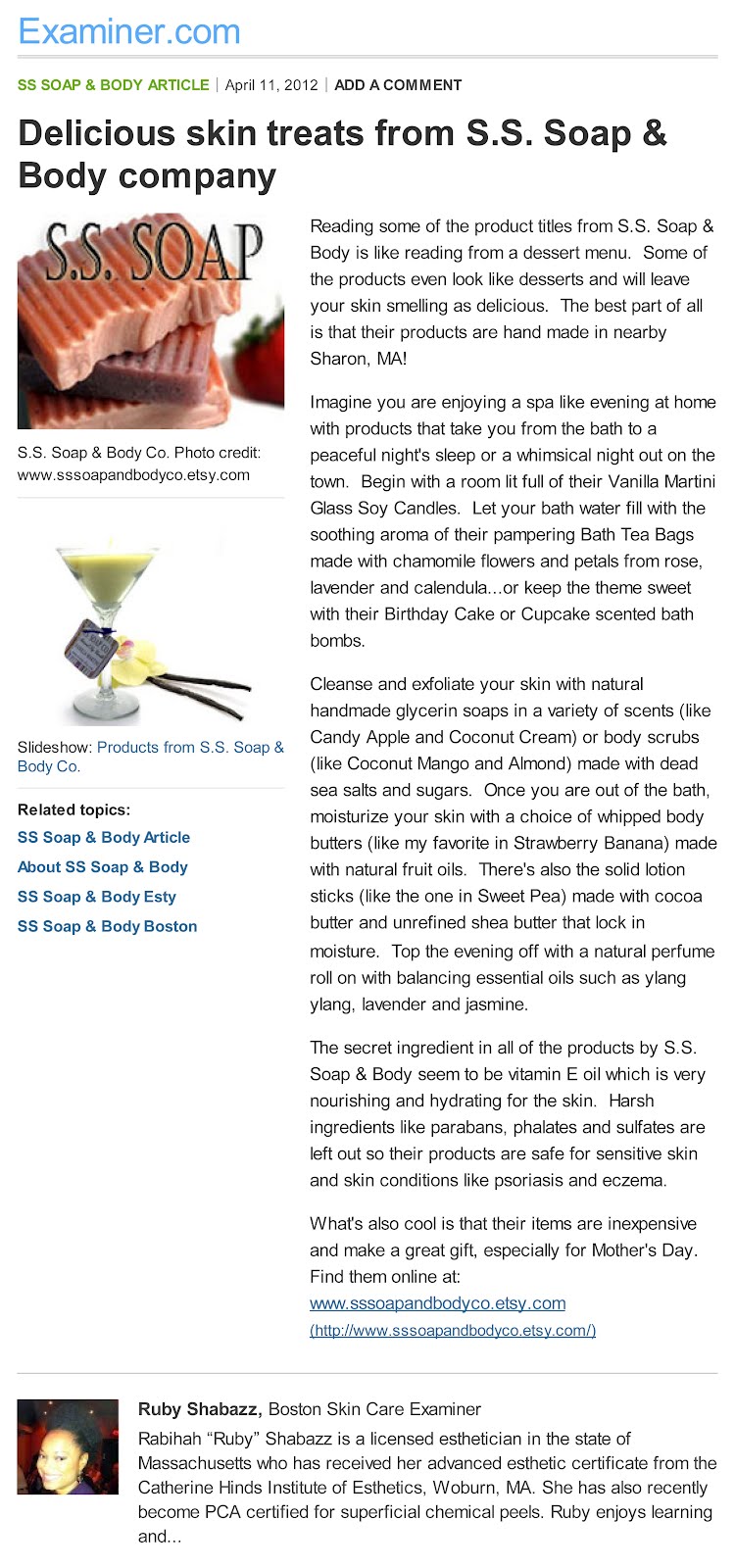 Examiner.com

SS SOAP & BODY ARTICLE | April 11, 2012 | ADD A COMMENT

Delicious skin treats from S.S. Soap & Body company

S.S. SOAP

S.S. Soap & Body Co. Photo credit: www.sssoapandbodyco.etsy.com

Slideshow: Products from S.S. Soap & Body Co.

Related topics:
SS Soap & Body Article
About SS Soap & Body
SS Soap & Body Esty
SS Soap & Body Boston

Reading some of the product titles from S.S. Soap & Body is like reading from a dessert menu. Some of the products even look like desserts and will leave your skin smelling as delicious. The best part of all is that their products are hand made in nearby Sharon, MA!

Imagine you are enjoying a spa like evening at home with products that take you from the bath to a peaceful night's sleep or a whimsical night out on the town. Begin with a room lit full of their Vanilla Martini Glass Soy Candles. Let your bath water fill with the soothing aroma of their pampering Bath Tea Bags made with chamomile flowers and petals from rose, lavender and calendula...or keep the theme sweet with their Birthday Cake or Cupcake scented bath bombs.

Cleanse and exfoliate your skin with natural handmade glycerin soaps in a variety of scents (like Candy Apple and Coconut Cream) or body scrubs (like Coconut Mango and Almond) made with dead sea salts and sugars. Once you are out of the bath, moisturize your skin with a choice of whipped body butters (like my favorite in Strawberry Banana) made with natural fruit oils. There's also the solid lotion sticks (like the one in Sweet Pea) made with cocoa butter and unrefined shea butter that lock in moisture. Top the evening off with a natural perfume roll on with balancing essential oils such as ylang ylang, lavender and jasmine.

The secret ingredient in all of the products by S.S. Soap & Body seem to be vitamin E oil which is very nourishing and hydrating for the skin. Harsh ingredients like parabans, phalates and sulfates are left out so their products are safe for sensitive skin and skin conditions like psoriasis and eczema.

What's also cool is that their items are inexpensive and make a great gift, especially for Mother's Day. Find them online at: www.sssoapandbodyco.etsy.com (http://www.sssoapandbodyco.etsy.com/)

Ruby Shabazz, Boston Skin Care Examiner
Rabihah “Ruby” Shabazz is a licensed esthetician in the state of Massachusetts who has received her advanced esthetic certificate from the Catherine Hinds Institute of Esthetics, Woburn, MA. She has also recently become PCA certified for superficial chemical peels. Ruby enjoys learning and...